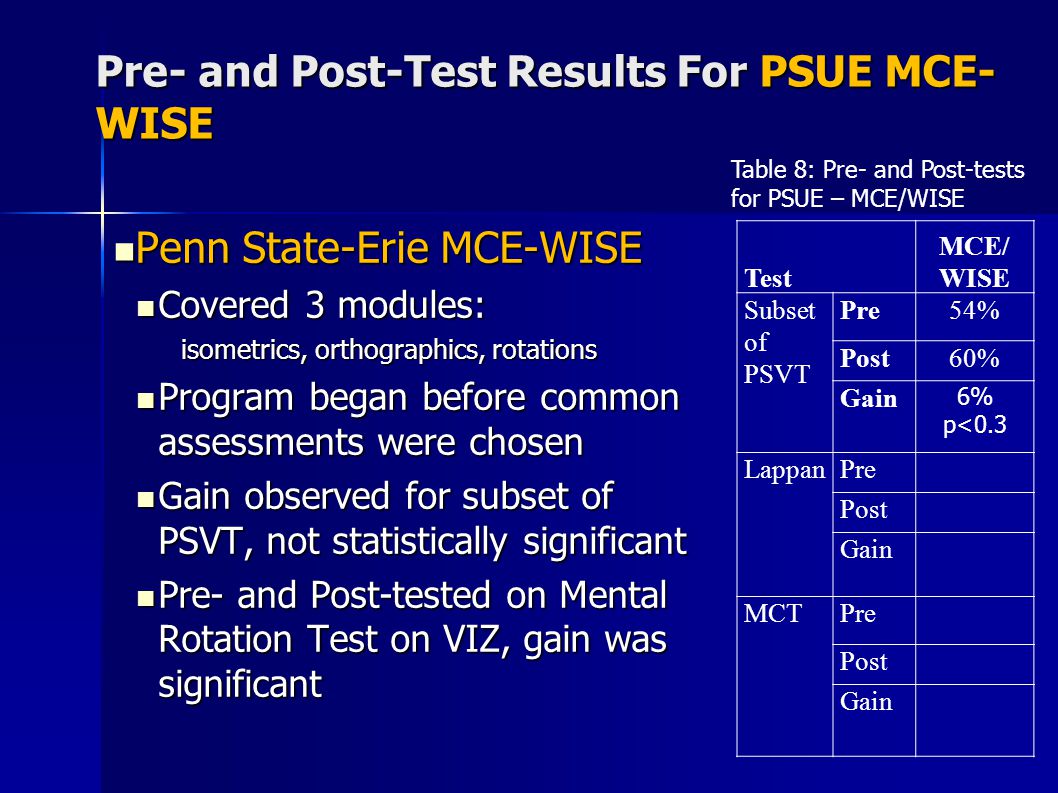 Pre- and Post-Test Results For PSUE MCE-WISE

Penn State-Erie MCE-WISE

Covered 3 modules: isometrics, orthographics, rotations

Program began before common assessments were chosen

Gain observed for subset of PSVT, not statistically significant

Pre- and Post-tested on Mental Rotation Test on VIZ, gain was significant

Table 8: Pre- and Post-tests for PSUE – MCE/WISE

| Test | | MCE/ WISE |
|---|---|---|
| Subset of PSVT | Pre | 54% |
| | Post | 60% |
| | Gain | 6% p<0.3 |
| Lappan | Pre | |
| | Post | |
| | Gain | |
| MCT | Pre | |
| | Post | |
| | Gain | |